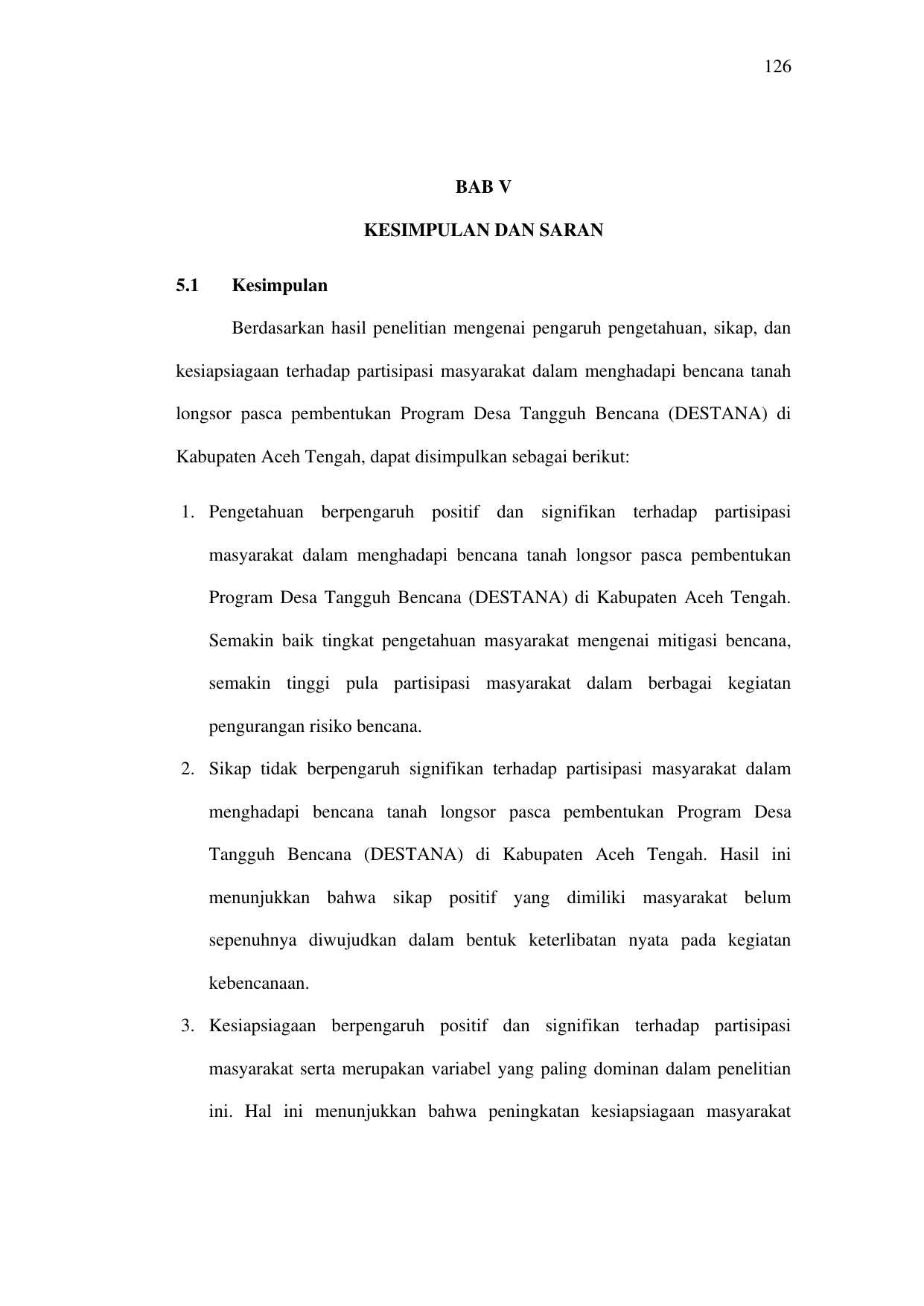 126

BAB V

KESIMPULAN DAN SARAN

5.1 Kesimpulan

Berdasarkan hasil penelitian mengenai pengaruh pengetahuan, sikap, dan kesiapsiagaan terhadap partisipasi masyarakat dalam menghadapi bencana tanah longsor pasca pembentukan Program Desa Tangguh Bencana (DESTANA) di Kabupaten Aceh Tengah, dapat disimpulkan sebagai berikut:

1. Pengetahuan berpengaruh positif dan signifikan terhadap partisipasi masyarakat dalam menghadapi bencana tanah longsor pasca pembentukan Program Desa Tangguh Bencana (DESTANA) di Kabupaten Aceh Tengah. Semakin baik tingkat pengetahuan masyarakat mengenai mitigasi bencana, semakin tinggi pula partisipasi masyarakat dalam berbagai kegiatan pengurangan risiko bencana.
2. Sikap tidak berpengaruh signifikan terhadap partisipasi masyarakat dalam menghadapi bencana tanah longsor pasca pembentukan Program Desa Tangguh Bencana (DESTANA) di Kabupaten Aceh Tengah. Hasil ini menunjukkan bahwa sikap positif yang dimiliki masyarakat belum sepenuhnya diwujudkan dalam bentuk keterlibatan nyata pada kegiatan kebencanaan.
3. Kesiapsiagaan berpengaruh positif dan signifikan terhadap partisipasi masyarakat serta merupakan variabel yang paling dominan dalam penelitian ini. Hal ini menunjukkan bahwa peningkatan kesiapsiagaan masyarakat